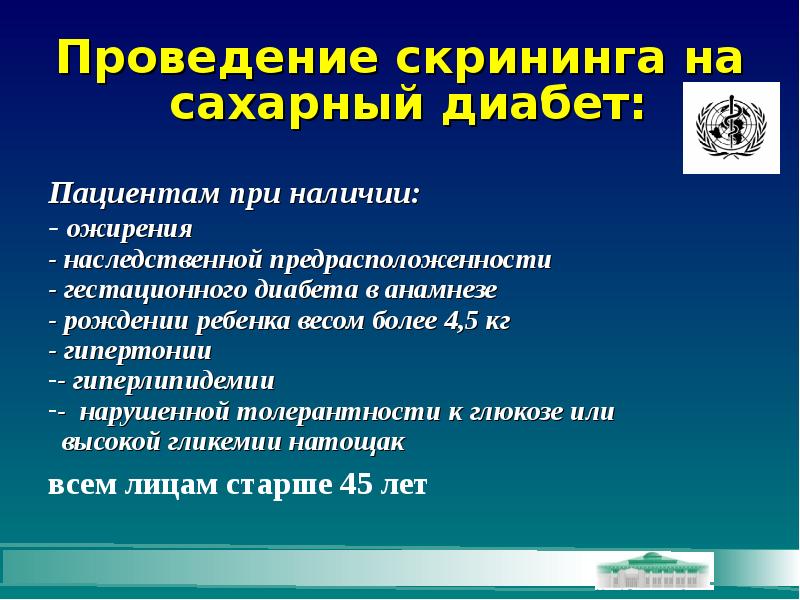 Проведение скрининга на сахарный диабет:

Пациентам при наличии:
- ожирения
- наследственной предрасположенности
- гестационного диабета в анамнезе
- рождении ребенка весом более 4,5 кг
- гипертонии
-- гиперлипидемии
-- нарушенной толерантности к глюкозе или высокой гликемии натощак

всем лицам старше 45 лет